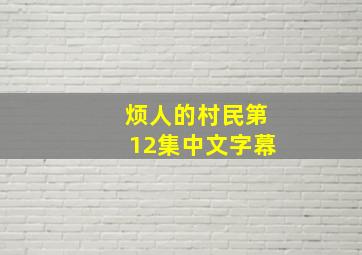 烦人的村民第12集中文字幕